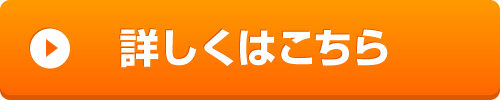 詳しくはこちら